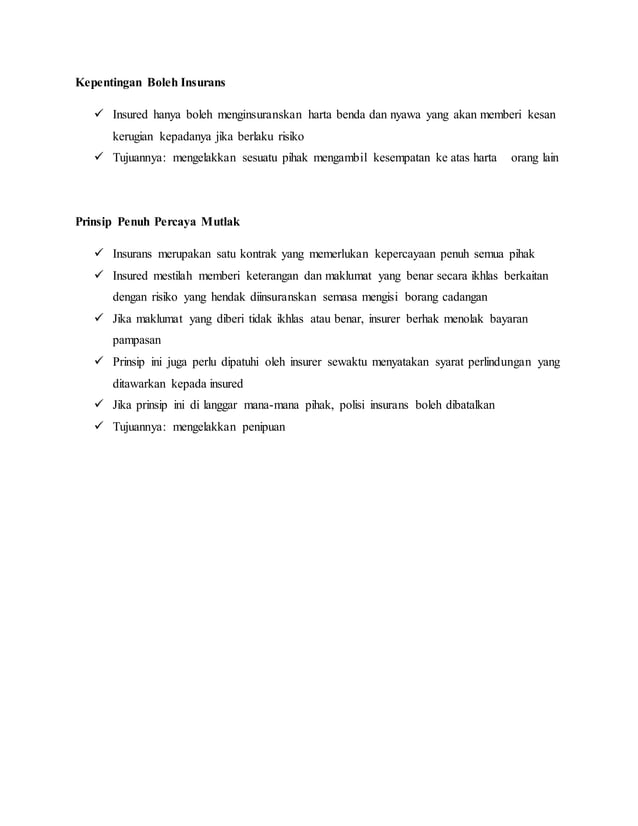 Kepentingan Boleh Insurans

✓ Insured hanya boleh menginsuranskan harta benda dan nyawa yang akan memberi kesan kerugian kepadanya jika berlaku risiko
✓ Tujuannya: mengelakkan sesuatu pihak mengambil kesempatan ke atas harta orang lain

Prinsip Penuh Percaya Mutlak

✓ Insurans merupakan satu kontrak yang memerlukan kepercayaan penuh semua pihak
✓ Insured mestilah memberi keterangan dan maklumat yang benar secara ikhlas berkaitan dengan risiko yang hendak diinsuranskan semasa mengisi borang cadangan
✓ Jika maklumat yang diberi tidak ikhlas atau benar, insurer berhak menolak bayaran pampasan
✓ Prinsip ini juga perlu dipatuhi oleh insurer sewaktu menyatakan syarat perlindungan yang ditawarkan kepada insured
✓ Jika prinsip ini di langgar mana-mana pihak, polisi insurans boleh dibatalkan
✓ Tujuannya: mengelakkan penipuan